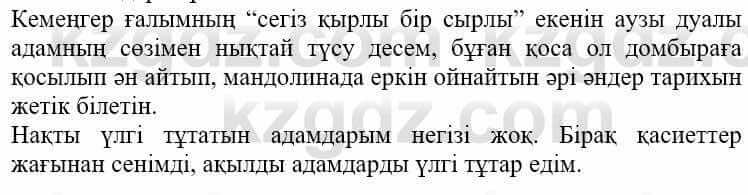 Кемеңгер ғалымның “сегіз қырлы бір сырлы” екенін аузы дуалы адамның сөзімен нықтай түсу десем, бұған қоса ол домбыраға қосылып ән айтып, мандолинада еркін ойнайтын әрі әндер тарихын жетік білетін.
Нақты үлгі тұтатын адамдарым негізі жоқ. Бірақ қасиеттер жағынан сенімді, ақылды адамдарды үлгі тұтар едім.

kzgdz.com